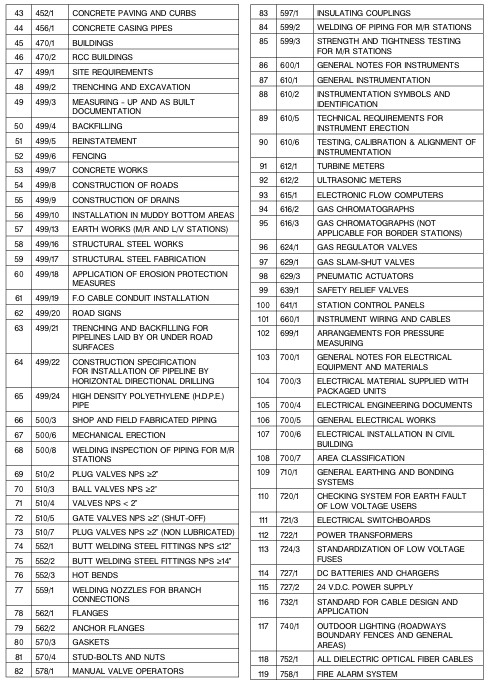 | 43 | 452/1 | CONCRETE PAVING AND CURBS |
|---|---|---|
| 44 | 456/1 | CONCRETE CASING PIPES |
| 45 | 470/1 | BUILDINGS |
| 46 | 470/2 | RCC BUILDINGS |
| 47 | 499/1 | SITE REQUIREMENTS |
| 48 | 499/2 | TRENCHING AND EXCAVATION |
| 49 | 499/3 | MEASURING - UP AND AS BUILT DOCUMENTATION |
| 50 | 499/4 | BACKFILLING |
| 51 | 499/5 | REINSTATEMENT |
| 52 | 499/6 | FENCING |
| 53 | 499/7 | CONCRETE WORKS |
| 54 | 499/8 | CONSTRUCTION OF ROADS |
| 55 | 499/9 | CONSTRUCTION OF DRAINS |
| 56 | 499/10 | INSTALLATION IN MUDDY BOTTOM AREAS |
| 57 | 499/13 | EARTH WORKS (M/R AND L/V STATIONS) |
| 58 | 499/16 | STRUCTURAL STEEL WORKS |
| 59 | 499/17 | STRUCTURAL STEEL FABRICATION |
| 60 | 499/18 | APPLICATION OF EROSION PROTECTION MEASURES |
| 61 | 499/19 | F.O CABLE CONDUIT INSTALLATION |
| 62 | 499/20 | ROAD SIGNS |
| 63 | 499/21 | TRENCHING AND BACKFILLING FOR PIPELINES LAID BY OR UNDER ROAD SURFACES |
| 64 | 499/22 | CONSTRUCTION SPECIFICATION FOR INSTALLATION OF PIPELINE BY HORIZONTAL DIRECTIONAL DRILLING |
| 65 | 499/24 | HIGH DENSITY POLYETHYLENE (H.D.P.E.) PIPE |
| 66 | 500/3 | SHOP AND FIELD FABRICATED PIPING |
| 67 | 500/6 | MECHANICAL ERECTION |
| 68 | 500/8 | WELDING INSPECTION OF PIPING FOR M/R STATIONS |
| 69 | 510/2 | PLUG VALVES NPS ≥2" |
| 70 | 510/3 | BALL VALVES NPS ≥2" |
| 71 | 510/4 | VALVES NPS < 2" |
| 72 | 510/5 | GATE VALVES NPS ≥2" (SHUT-OFF) |
| 73 | 510/7 | PLUG VALVES NPS ≥2" (NON LUBRICATED) |
| 74 | 552/1 | BUTT WELDING STEEL FITTINGS NPS ≤12" |
| 75 | 552/2 | BUTT WELDING STEEL FITTINGS NPS ≥14" |
| 76 | 552/3 | HOT BENDS |
| 77 | 559/1 | WELDING NOZZLES FOR BRANCH CONNECTIONS |
| 78 | 562/1 | FLANGES |
| 79 | 562/2 | ANCHOR FLANGES |
| 80 | 570/3 | GASKETS |
| 81 | 570/4 | STUD-BOLTS AND NUTS |
| 82 | 578/1 | MANUAL VALVE OPERATORS |

| 83 | 597/1 | INSULATING COUPLINGS |
|---|---|---|
| 84 | 599/2 | WELDING OF PIPING FOR M/R STATIONS |
| 85 | 599/3 | STRENGTH AND TIGHTNESS TESTING FOR M/R STATIONS |
| 86 | 600/1 | GENERAL NOTES FOR INSTRUMENTS |
| 87 | 610/1 | GENERAL INSTRUMENTATION |
| 88 | 610/2 | INSTRUMENTATION SYMBOLS AND IDENTIFICATION |
| 89 | 610/5 | TECHNICAL REQUIREMENTS FOR INSTRUMENT ERECTION |
| 90 | 610/6 | TESTING, CALIBRATION & ALIGNMENT OF INSTRUMENTATION |
| 91 | 612/1 | TURBINE METERS |
| 92 | 612/2 | ULTRASONIC METERS |
| 93 | 615/1 | ELECTRONIC FLOW COMPUTERS |
| 94 | 616/2 | GAS CHROMATOGRAPHS |
| 95 | 616/3 | GAS CHROMATOGRAPHS (NOT APPLICABLE FOR BORDER STATIONS) |
| 96 | 624/1 | GAS REGULATOR VALVES |
| 97 | 629/1 | GAS SLAM-SHUT VALVES |
| 98 | 629/3 | PNEUMATIC ACTUATORS |
| 99 | 639/1 | SAFETY RELIEF VALVES |
| 100 | 641/1 | STATION CONTROL PANELS |
| 101 | 660/1 | INSTRUMENT WIRING AND CABLES |
| 102 | 699/1 | ARRANGEMENTS FOR PRESSURE MEASURING |
| 103 | 700/1 | GENERAL NOTES FOR ELECTRICAL EQUIPMENT AND MATERIALS |
| 104 | 700/3 | ELECTRICAL MATERIAL SUPPLIED WITH PACKAGED UNITS |
| 105 | 700/4 | ELECTRICAL ENGINEERING DOCUMENTS |
| 106 | 700/5 | GENERAL ELECTRICAL WORKS |
| 107 | 700/6 | ELECTRICAL INSTALLATION IN CIVIL BUILDING |
| 108 | 700/7 | AREA CLASSIFICATION |
| 109 | 710/1 | GENERAL EARTHING AND BONDING SYSTEMS |
| 110 | 720/1 | CHECKING SYSTEM FOR EARTH FAULT OF LOW VOLTAGE USERS |
| 111 | 721/3 | ELECTRICAL SWITCHBOARDS |
| 112 | 722/1 | POWER TRANSFORMERS |
| 113 | 724/3 | STANDARDIZATION OF LOW VOLTAGE FUSES |
| 114 | 727/1 | DC BATTERIES AND CHARGERS |
| 115 | 727/2 | 24 V.D.C. POWER SUPPLY |
| 116 | 732/1 | STANDARD FOR CABLE DESIGN AND APPLICATION |
| 117 | 740/1 | OUTDOOR LIGHTING (ROADWAYS BOUNDARY FENCES AND GENERAL AREAS) |
| 118 | 752/1 | ALL DIELECTRIC OPTICAL FIBER CABLES |
| 119 | 758/1 | FIRE ALARM SYSTEM |